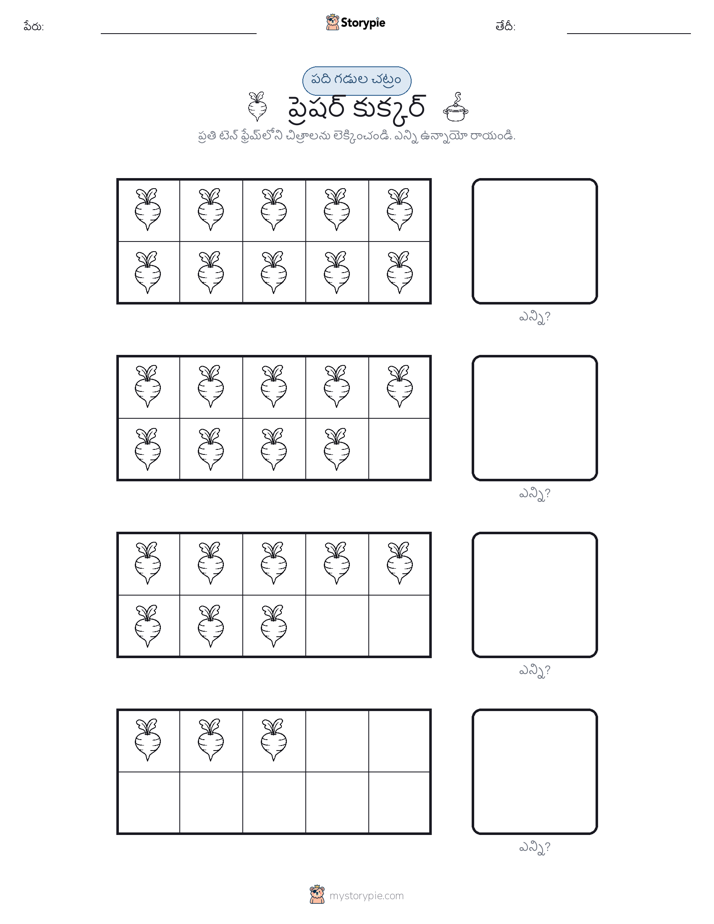 పేరు: Storypie తేదీ:

పది గడుల చట్రం

ప్రెషర్ కుక్కర్

ప్రతి టెన్ ఫ్రేమ్‌లోని చిత్రాలను లెక్కించండి. ఎన్ని ఉన్నాయో రాయండి.

ఎన్ని?

ఎన్ని?

ఎన్ని?

ఎన్ని?

mystorypie.com